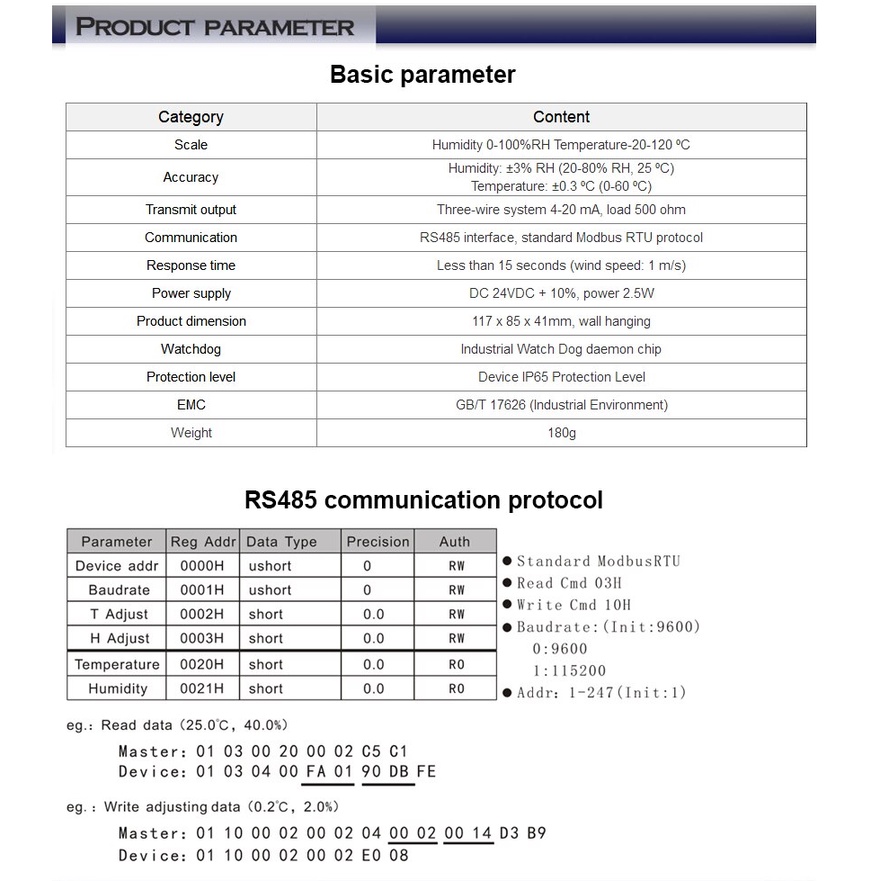 PRODUCT PARAMETER

Basic parameter

| Category | Content |
|---|---|
| Scale | Humidity 0-100%RH Temperature-20-120 ºC |
| Accuracy | Humidity: ±3% RH (20-80% RH, 25 ºC) Temperature: ±0.3 ºC (0-60 ºC) |
| Transmit output | Three-wire system 4-20 mA, load 500 ohm |
| Communication | RS485 interface, standard Modbus RTU protocol |
| Response time | Less than 15 seconds (wind speed: 1 m/s) |
| Power supply | DC 24VDC + 10%, power 2.5W |
| Product dimension | 117 x 85 x 41mm, wall hanging |
| Watchdog | Industrial Watch Dog daemon chip |
| Protection level | Device IP65 Protection Level |
| EMC | GB/T 17626 (Industrial Environment) |
| Weight | 180g |

RS485 communication protocol

| Parameter | Reg Addr | Data Type | Precision | Auth |
|---|---|---|---|---|
| Device addr | 0000H | ushort | 0 | RW |
| Baudrate | 0001H | ushort | 0 | RW |
| T Adjust | 0002H | short | 0.0 | RW |
| H Adjust | 0003H | short | 0.0 | RW |
| Temperature | 0020H | short | 0.0 | RO |
| Humidity | 0021H | short | 0.0 | RO |

● Standard ModbusRTU
● Read Cmd 03H
● Write Cmd 10H
● Baudrate:(Init:9600)
0:9600
1:115200
● Addr: 1-247(Init:1)

eg.: Read data (25.0℃, 40.0%)

Master: 01 03 00 20 00 02 C5 C1
Device: 01 03 04 00 FA 01 90 DB FE

eg.: Write adjusting data (0.2℃, 2.0%)

Master: 01 10 00 02 00 02 04 00 02 00 14 D3 B9
Device: 01 10 00 02 00 02 E0 08